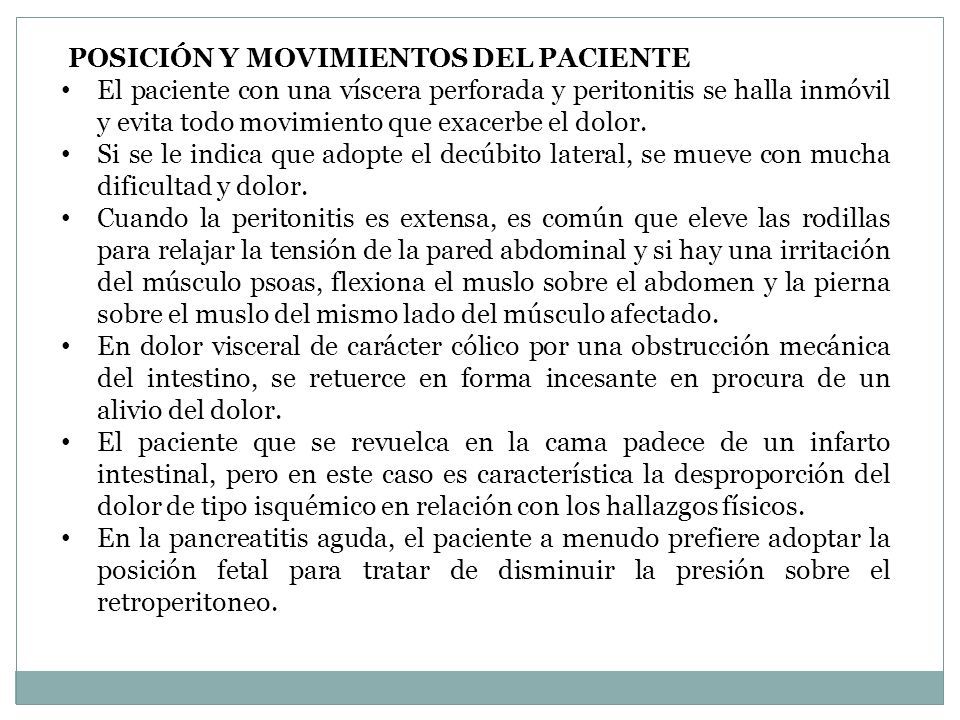 POSICIÓN Y MOVIMIENTOS DEL PACIENTE

• El paciente con una víscera perforada y peritonitis se halla inmóvil y evita todo movimiento que exacerbe el dolor.
• Si se le indica que adopte el decúbito lateral, se mueve con mucha dificultad y dolor.
• Cuando la peritonitis es extensa, es común que eleve las rodillas para relajar la tensión de la pared abdominal y si hay una irritación del músculo psoas, flexiona el muslo sobre el abdomen y la pierna sobre el muslo del mismo lado del músculo afectado.
• En dolor visceral de carácter cólico por una obstrucción mecánica del intestino, se retuerce en forma incesante en procura de un alivio del dolor.
• El paciente que se revuelca en la cama padece de un infarto intestinal, pero en este caso es característica la desproporción del dolor de tipo isquémico en relación con los hallazgos físicos.
• En la pancreatitis aguda, el paciente a menudo prefiere adoptar la posición fetal para tratar de disminuir la presión sobre el retroperitoneo.